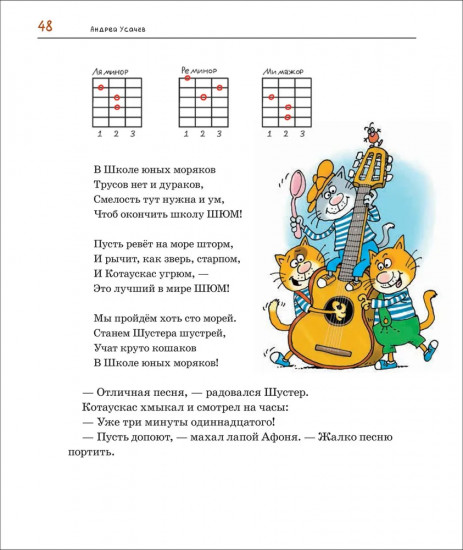 48 Андрей Усачев

Ля минор
1 2 3

Ре минор
1 2 3

Ми мажор
1 2 3

В Школе юных моряков
Трусов нет и дураков,
Смелость тут нужна и ум,
Чтоб окончить школу ШЮМ!

Пусть ревёт на море шторм,
И рычит, как зверь, старпом,
И Котаускас угрюм, —
Это лучший в мире ШЮМ!

Мы пройдём хоть сто морей.
Станем Шустера шустрей,
Учат круто кошаков
В Школе юных моряков!

— Отличная песня, — радовался Шустер.
Котаускас хмыкал и смотрел на часы:
— Уже три минуты одиннадцатого!
— Пусть допоют, — махал лапой Афоня. — Жалко песню портить.